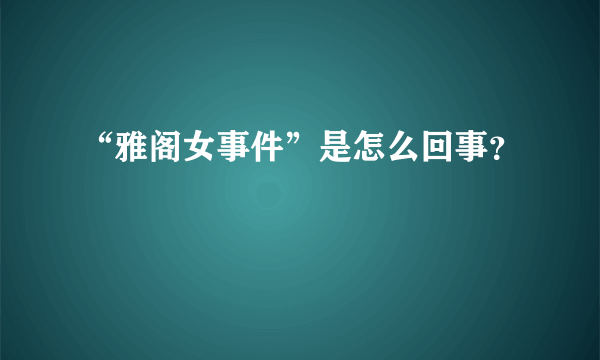 “雅阁女事件”是怎么回事?